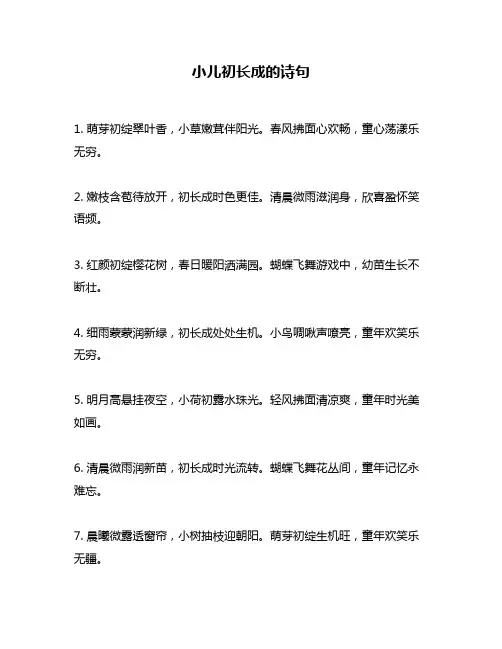 小儿初长成的诗句

1. 萌芽初绽翠叶香，小草嫩茸伴阳光。春风拂面心欢畅，童心荡漾乐无穷。

2. 嫩枝含苞待放开，初长成时色更佳。清晨微雨滋润身，欣喜盈怀笑语频。

3. 红颜初绽樱花树，春日暖阳洒满园。蝴蝶飞舞游戏中，幼苗生长不断壮。

4. 细雨蒙蒙润新绿，初长成处处生机。小鸟啁啾声嘹亮，童年欢笑乐无穷。

5. 明月高悬挂夜空，小荷初露水珠光。轻风拂面清凉爽，童年时光美如画。

6. 清晨微雨润新苗，初长成时光流转。蝴蝶飞舞花丛间，童年记忆永难忘。

7. 晨曦微露透窗帘，小树抽枝迎朝阳。萌芽初绽生机旺，童年欢笑乐无疆。